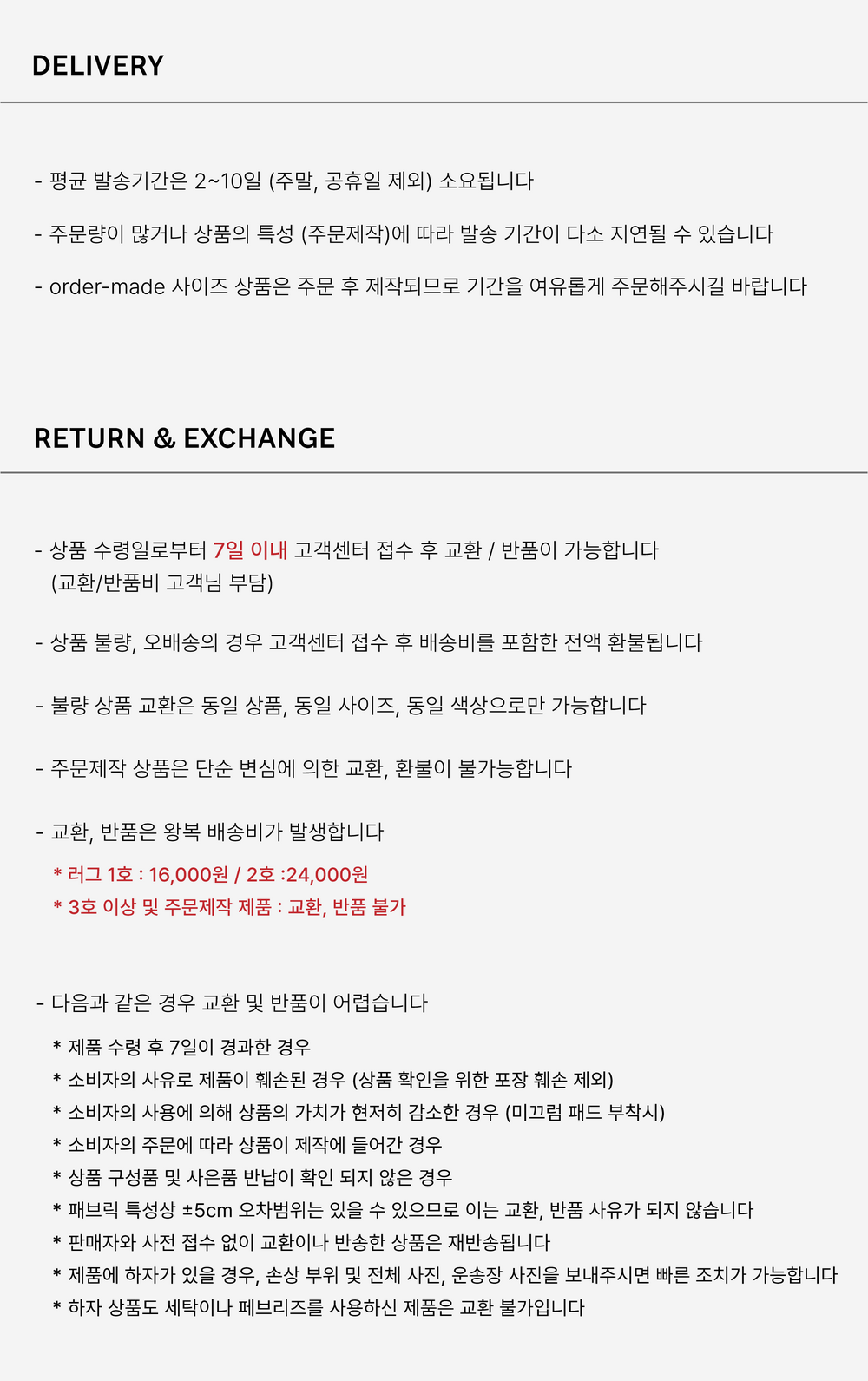 DELIVERY

- 평균 발송기간은 2~10일 (주말, 공휴일 제외) 소요됩니다

- 주문량이 많거나 상품의 특성 (주문제작)에 따라 발송 기간이 다소 지연될 수 있습니다

- order-made 사이즈 상품은 주문 후 제작되므로 기간을 여유롭게 주문해주시길 바랍니다

RETURN & EXCHANGE

- 상품 수령일로부터 7일 이내 고객센터 접수 후 교환 / 반품이 가능합니다
(교환/반품비 고객님 부담)

- 상품 불량, 오배송의 경우 고객센터 접수 후 배송비를 포함한 전액 환불됩니다

- 불량 상품 교환은 동일 상품, 동일 사이즈, 동일 색상으로만 가능합니다

- 주문제작 상품은 단순 변심에 의한 교환, 환불이 불가능합니다

- 교환, 반품은 왕복 배송비가 발생합니다

* 러그 1호 : 16,000원 / 2호 :24,000원
* 3호 이상 및 주문제작 제품 : 교환, 반품 불가

- 다음과 같은 경우 교환 및 반품이 어렵습니다

* 제품 수령 후 7일이 경과한 경우
* 소비자의 사유로 제품이 훼손된 경우 (상품 확인을 위한 포장 훼손 제외)
* 소비자의 사용에 의해 상품의 가치가 현저히 감소한 경우 (미끄럼 패드 부착시)
* 소비자의 주문에 따라 상품이 제작에 들어간 경우
* 상품 구성품 및 사은품 반납이 확인 되지 않은 경우
* 패브릭 특성상 ±5cm 오차범위는 있을 수 있으므로 이는 교환, 반품 사유가 되지 않습니다
* 판매자와 사전 접수 없이 교환이나 반송한 상품은 재반송됩니다
* 제품에 하자가 있을 경우, 손상 부위 및 전체 사진, 운송장 사진을 보내주시면 빠른 조치가 가능합니다
* 하자 상품도 세탁이나 페브리즈를 사용하신 제품은 교환 불가입니다